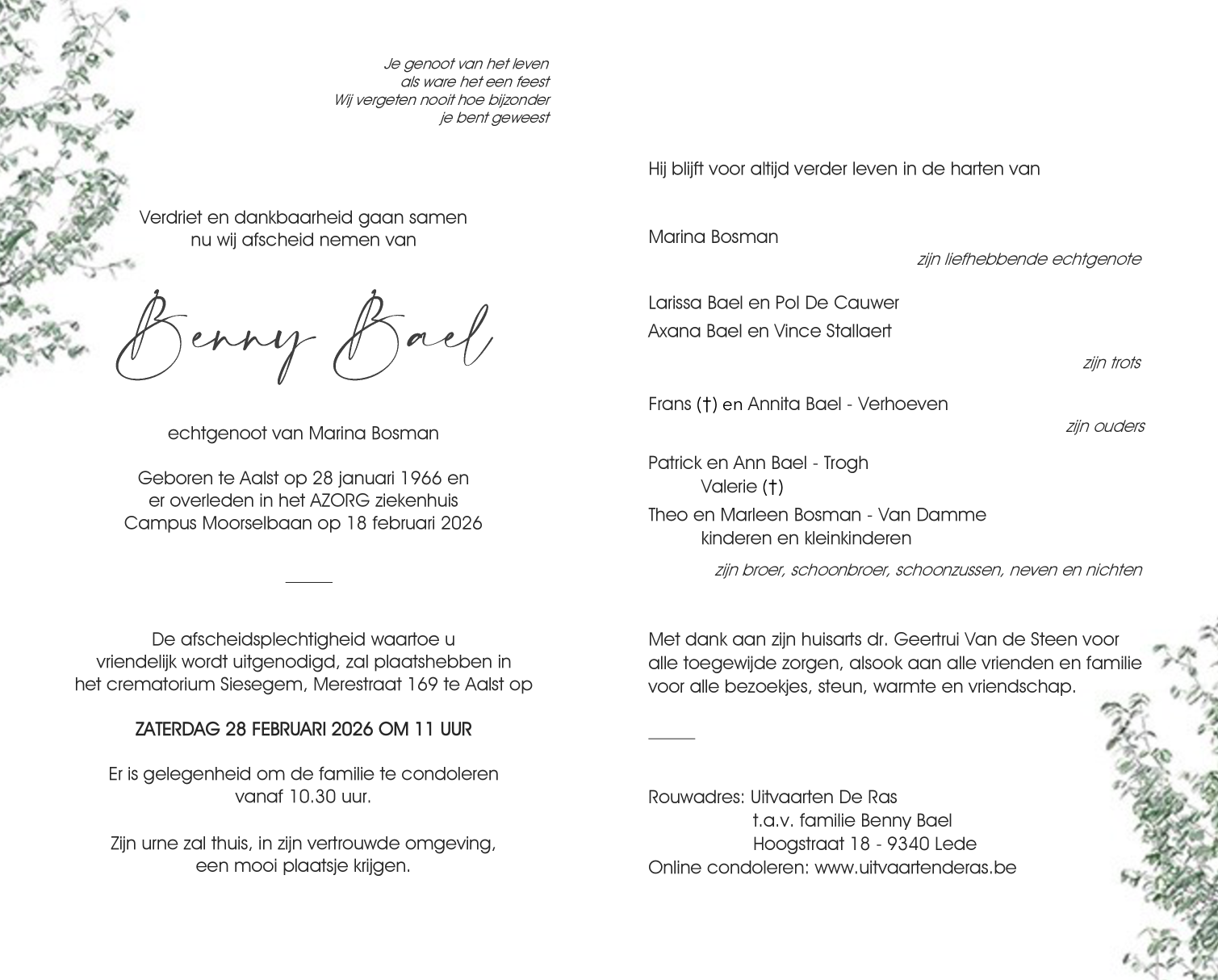 Je genoot van het leven
als ware het een feest
Wij vergeten nooit hoe bijzonder
je bent geweest

Verdriet en dankbaarheid gaan samen
nu wij afscheid nemen van

Benny Bael

echtgenoot van Marina Bosman

Geboren te Aalst op 28 januari 1966 en
er overleden in het AZORG ziekenhuis
Campus Moorselbaan op 18 februari 2026

De afscheidsplechtigheid waartoe u vriendelijk wordt uitgenodigd, zal plaatshebben in het crematorium Siesegem, Merestraat 169 te Aalst op

ZATERDAG 28 FEBRUARI 2026 OM 11 UUR

Er is gelegenheid om de familie te condoleren vanaf 10.30 uur.

Zijn urne zal thuis, in zijn vertrouwde omgeving, een mooi plaatsje krijgen.

Hij blijft voor altijd verder leven in de harten van

Marina Bosman
zijn liefhebbende echtgenote

Larissa Bael en Pol De Cauwer
Axana Bael en Vince Stallaert
zijn trots

Frans (†) en Annita Bael - Verhoeven
zijn ouders

Patrick en Ann Bael - Trogh
Valerie (†)
Theo en Marleen Bosman - Van Damme
kinderen en kleinkinderen
zijn broer, schoonbroer, schoonzussen, neven en nichten

Met dank aan zijn huisarts dr. Geertrui Van de Steen voor alle toegewijde zorgen, alsook aan alle vrienden en familie voor alle bezoekjes, steun, warmte en vriendschap.

Rouwadres: Uitvaarten De Ras
t.a.v. familie Benny Bael
Hoogstraat 18 - 9340 Lede
Online condoleren: www.uitvaartenderas.be